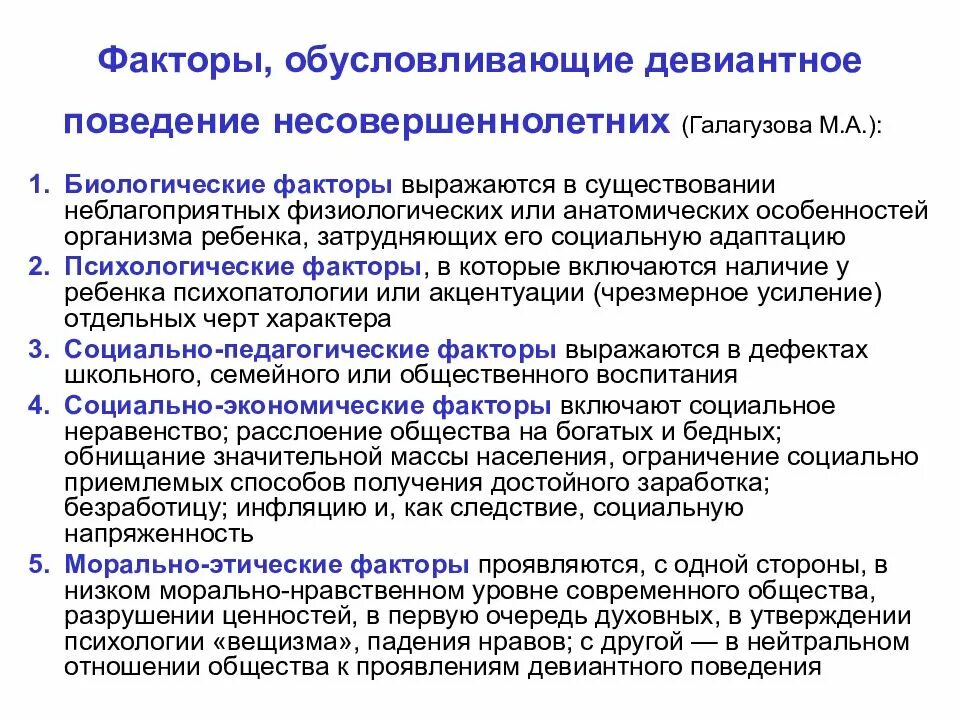 Факторы, обусловливающие девиантное поведение несовершеннолетних (Галагузова М.А.):

1. Биологические факторы выражаются в существовании неблагоприятных физиологических или анатомических особенностей организма ребенка, затрудняющих его социальную адаптацию
2. Психологические факторы, в которые включаются наличие у ребенка психопатологии или акцентуации (чрезмерное усиление) отдельных черт характера
3. Социально-педагогические факторы выражаются в дефектах школьного, семейного или общественного воспитания
4. Социально-экономические факторы включают социальное неравенство; расслоение общества на богатых и бедных; обнищание значительной массы населения, ограничение социально приемлемых способов получения достойного заработка; безработицу; инфляцию и, как следствие, социальную напряженность
5. Морально-этические факторы проявляются, с одной стороны, в низком морально-нравственном уровне современного общества, разрушении ценностей, в первую очередь духовных, в утверждении психологии «вещизма», падения нравов; с другой — в нейтральном отношении общества к проявлениям девиантного поведения